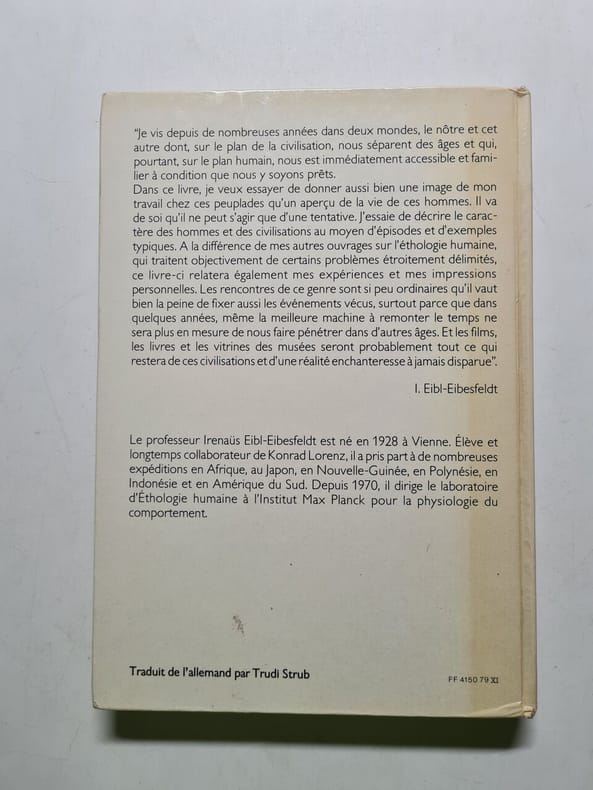 "Je vis depuis de nombreuses années dans deux mondes, le nôtre et cet autre dont, sur le plan de la civilisation, nous séparent des âges et qui, pourtant, sur le plan humain, nous est immédiatement accessible et familier à condition que nous y soyons prêts.
Dans ce livre, je veux essayer de donner aussi bien une image de mon travail chez ces peuplades qu'un aperçu de la vie de ces hommes. Il va de soi qu'il ne peut s'agir que d'une tentative. J'essaie de décrire le caractère des hommes et des civilisations au moyen d'épisodes et d'exemples typiques. A la différence de mes autres ouvrages sur l'éthologie humaine, qui traitent objectivement de certains problèmes étroitement délimités, ce livre-ci relatera également mes expériences et mes impressions personnelles. Les rencontres de ce genre sont si peu ordinaires qu'il vaut bien la peine de fixer aussi les événements vécus, surtout parce que dans quelques années, même la meilleure machine à remonter le temps ne sera plus en mesure de nous faire pénétrer dans d'autres âges. Et les films, les livres et les vitrines des musées seront probablement tout ce qui restera de ces civilisations et d'une réalité enchanteresse à jamais disparue".

I. Eibl-Eibesfeldt

Le professeur Irenaüs Eibl-Eibesfeldt est né en 1928 à Vienne. Élève et longtemps collaborateur de Konrad Lorenz, il a pris part à de nombreuses expéditions en Afrique, au Japon, en Nouvelle-Guinée, en Polynésie, en Indonésie et en Amérique du Sud. Depuis 1970, il dirige le laboratoire d'Éthologie humaine à l'Institut Max Planck pour la physiologie du comportement.

Traduit de l'allemand par Trudi Strub

FF 4150 79 XI